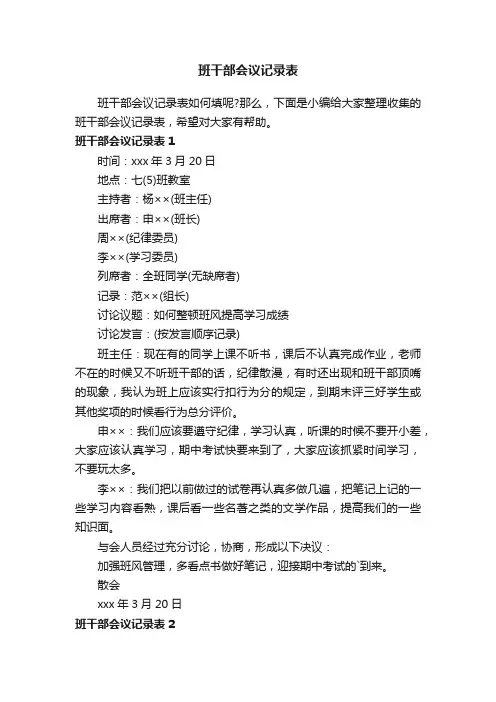 班干部会议记录表

班干部会议记录表如何填呢?那么，下面是小编给大家整理收集的班干部会议记录表，希望对大家有帮助。

班干部会议记录表 1

时间：xxx 年 3 月 20 日

地点：七(5)班教室

主持者：杨××(班主任)

出席者：申××(班长)

周××(纪律委员)

李××(学习委员)

列席者：全班同学(无缺席者)

记录：范××(组长)

讨论议题：如何整顿班风提高学习成绩

讨论发言：(按发言顺序记录)

班主任：现在有的同学上课不听书，课后不认真完成作业，老师不在的时候又不听班干部的话，纪律散漫，有时还出现和班干部顶嘴的现象，我认为班上应该实行扣行为分的规定，到期末评三好学生或其他奖项的时候看行为总分评价。

申××：我们应该要遵守纪律，学习认真，听课的时候不要开小差，大家应该认真学习，期中考试快要来到了，大家应该抓紧时间学习，不要玩太多。

李××：我们把以前做过的试卷再认真多做几遍，把笔记上记的一些学习内容看熟，课后看一些名著之类的文学作品，提高我们的一些知识面。

与会人员经过充分讨论，协商，形成以下决议：

加强班风管理，多看点书做好笔记，迎接期中考试的`到来。

散会

xxx 年 3 月 20 日

班干部会议记录表 2